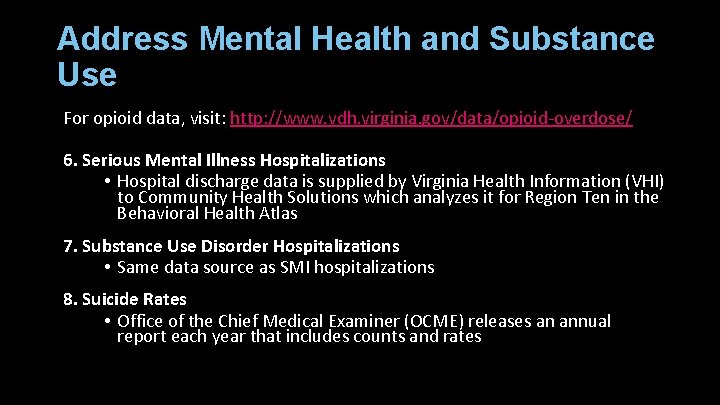 Address Mental Health and Substance Use

For opioid data, visit: http://www.vdh.virginia.gov/data/opioid-overdose/

6. Serious Mental Illness Hospitalizations

• Hospital discharge data is supplied by Virginia Health Information (VHI) to Community Health Solutions which analyzes it for Region Ten in the Behavioral Health Atlas

7. Substance Use Disorder Hospitalizations

• Same data source as SMI hospitalizations

8. Suicide Rates

• Office of the Chief Medical Examiner (OCME) releases an annual report each year that includes counts and rates